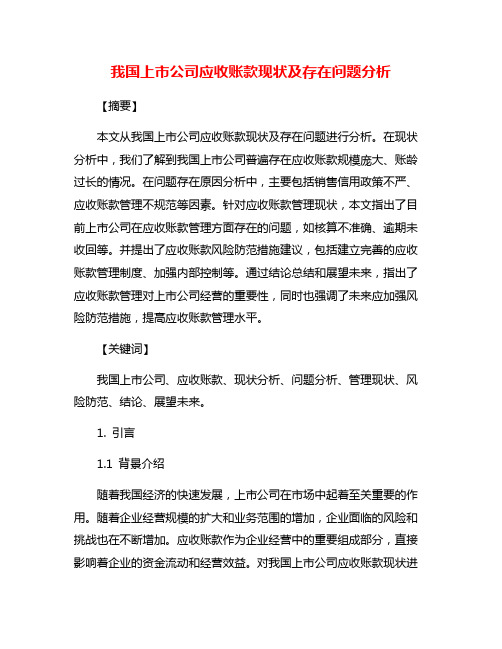 我国上市公司应收账款现状及存在问题分析

【摘要】

本文从我国上市公司应收账款现状及存在问题进行分析。在现状分析中，我们了解到我国上市公司普遍存在应收账款规模庞大、账龄过长的情况。在问题存在原因分析中，主要包括销售信用政策不严、应收账款管理不规范等因素。针对应收账款管理现状，本文指出了目前上市公司在应收账款管理方面存在的问题，如核算不准确、逾期未收回等。并提出了应收账款风险防范措施建议，包括建立完善的应收账款管理制度、加强内部控制等。通过结论总结和展望未来，指出了应收账款管理对上市公司经营的重要性，同时也强调了未来应加强风险防范措施，提高应收账款管理水平。

【关键词】

我国上市公司、应收账款、现状分析、问题分析、管理现状、风险防范、结论、展望未来。

1. 引言

1.1 背景介绍

随着我国经济的快速发展，上市公司在市场中起着至关重要的作用。随着企业经营规模的扩大和业务范围的增加，企业面临的风险和挑战也在不断增加。应收账款作为企业经营中的重要组成部分，直接影响着企业的资金流动和经营效益。对我国上市公司应收账款现状进